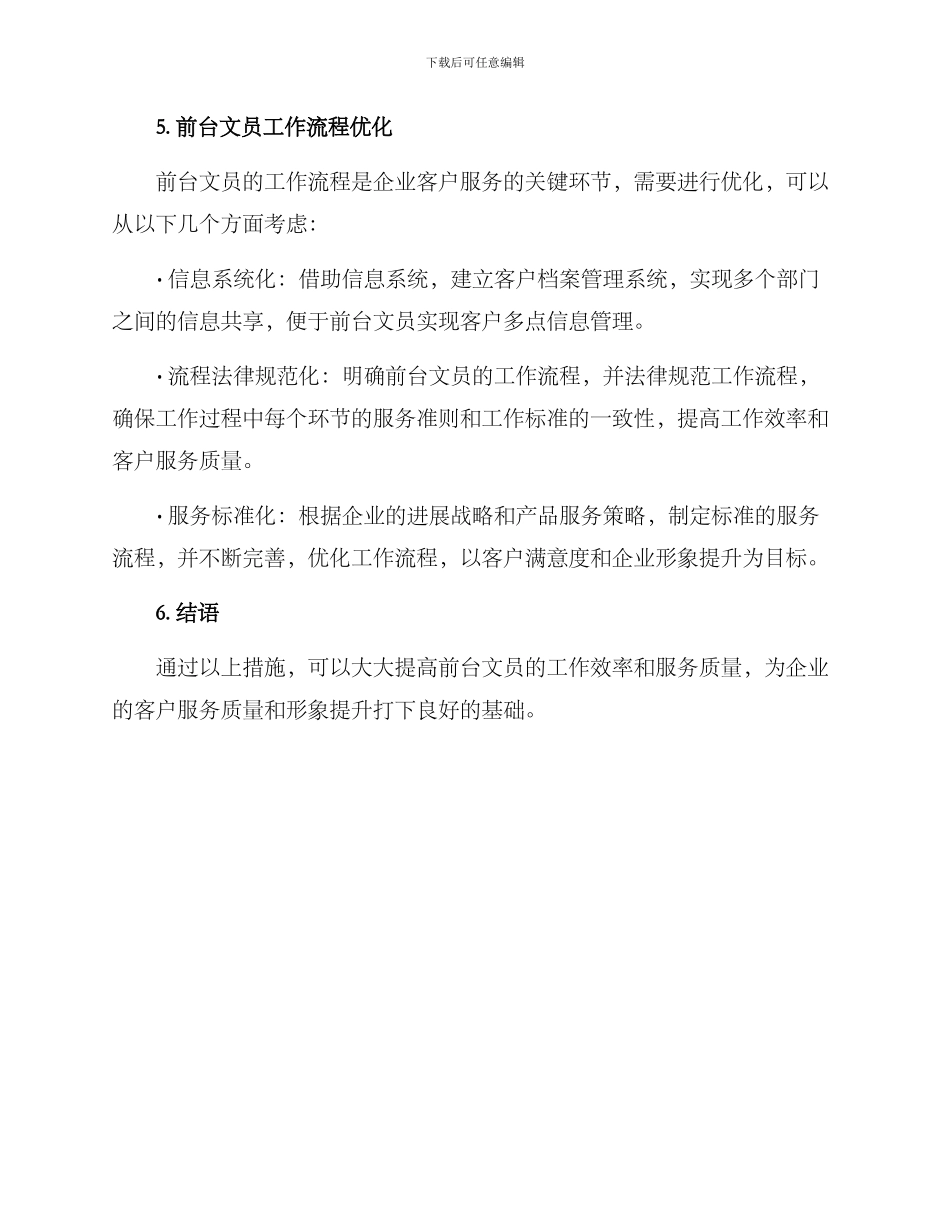 下载后可任意编辑

5. 前台文员工作流程优化

前台文员的工作流程是企业客户服务的关键环节，需要进行优化，可以从以下几个方面考虑：

· 信息系统化：借助信息系统，建立客户档案管理系统，实现多个部门之间的信息共享，便于前台文员实现客户多点信息管理。

· 流程法律规范化：明确前台文员的工作流程，并法律规范工作流程，确保工作过程中每个环节的服务准则和工作标准的一致性，提高工作效率和客户服务质量。

· 服务标准化：根据企业的进展战略和产品服务策略，制定标准的服务流程，并不断完善，优化工作流程，以客户满意度和企业形象提升为目标。

6. 结语

通过以上措施，可以大大提高前台文员的工作效率和服务质量，为企业的客户服务质量和形象提升打下良好的基础。